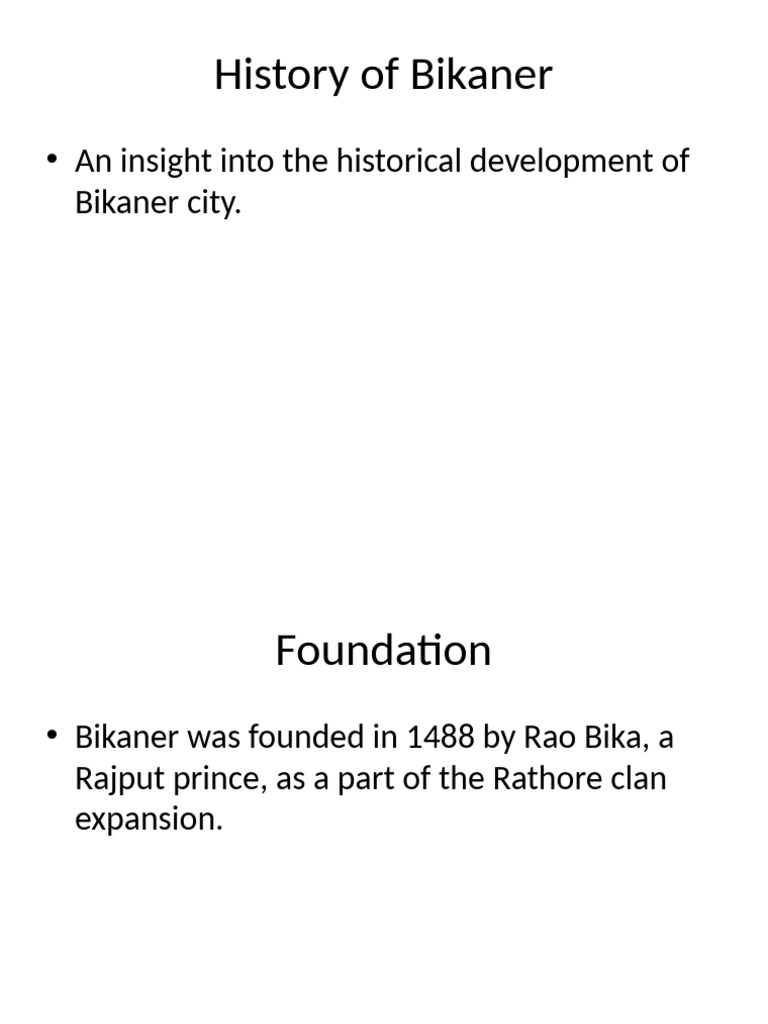 History of Bikaner

• An insight into the historical development of Bikaner city.

Foundation

• Bikaner was founded in 1488 by Rao Bika, a Rajput prince, as a part of the Rathore clan expansion.